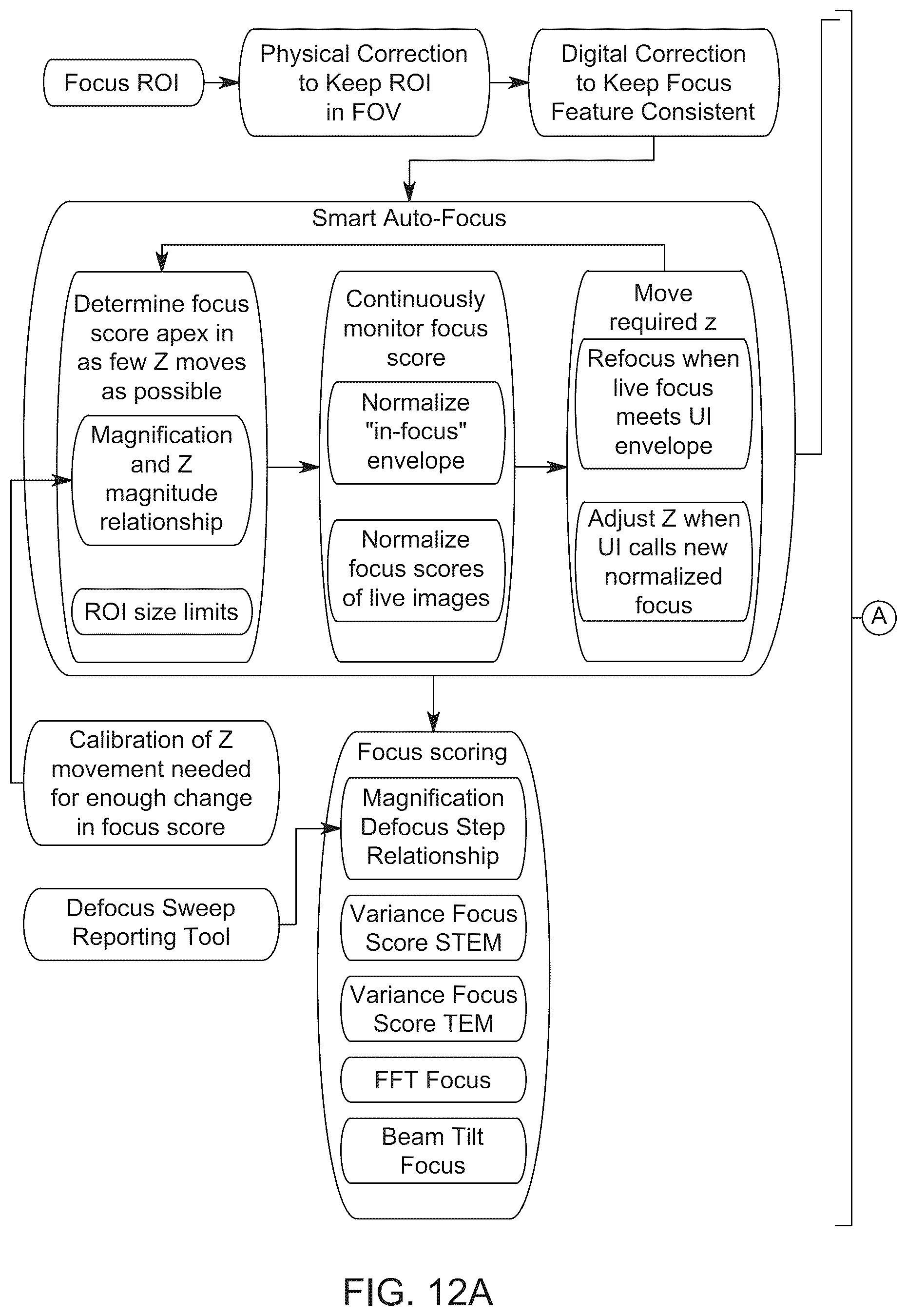 Focus ROI

Physical Correction to Keep ROI in FOV

Digital Correction to Keep Focus Feature Consistent

Smart Auto-Focus

Determine focus score apex in as few Z moves as possible

Magnification and Z magnitude relationship

ROI size limits

Continuously monitor focus score

Normalize "in-focus" envelope

Normalize focus scores of live images

Move required z

Refocus when live focus meets UI envelope

Adjust Z when UI calls new normalized focus

A

Calibration of Z movement needed for enough change in focus score

Defocus Sweep Reporting Tool

Focus scoring

Magnification Defocus Step Relationship

Variance Focus Score STEM

Variance Focus Score TEM

FFT Focus

Beam Tilt Focus

FIG. 12A